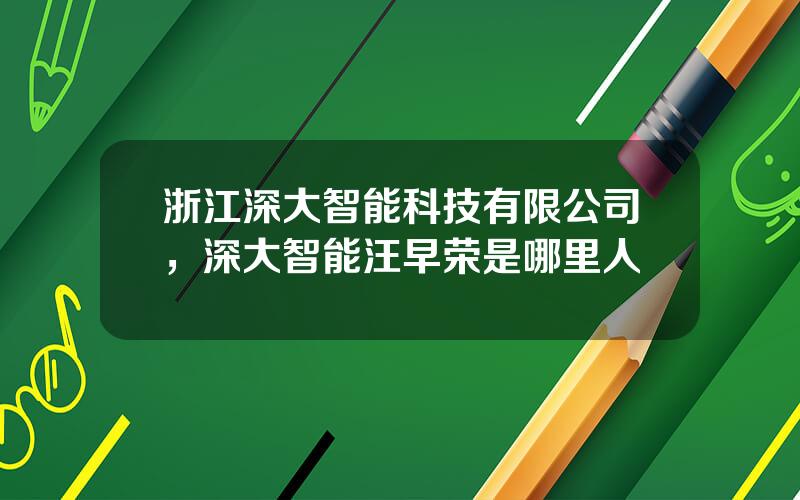 浙江深大智能科技有限公司，深大智能汪早荣是哪里人